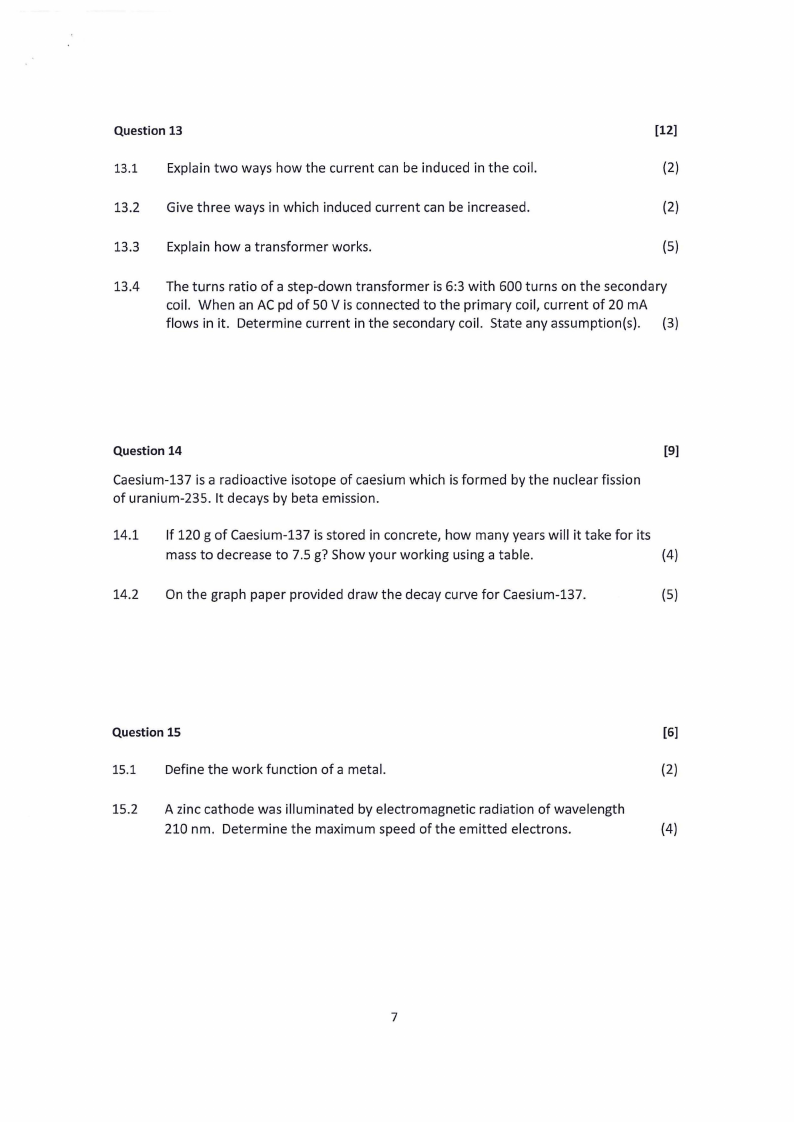 Question 13 [12]

13.1 Explain two ways how the current can be induced in the coil. (2)

13.2 Give three ways in which induced current can be increased. (2)

13.3 Explain how a transformer works. (5)

13.4 The turns ratio of a step-down transformer is 6:3 with 600 turns on the secondary coil. When an AC pd of 50 V is connected to the primary coil, current of 20 mA flows in it. Determine current in the secondary coil. State any assumption(s). (3)

Question 14 [9]

Caesium-137 is a radioactive isotope of caesium which is formed by the nuclear fission of uranium-235. It decays by beta emission.

14.1 If 120 g of Caesium-137 is stored in concrete, how many years will it take for its mass to decrease to 7.5 g? Show your working using a table. (4)

14.2 On the graph paper provided draw the decay curve for Caesium-137. (5)

Question 15 [6]

15.1 Define the work function of a metal. (2)

15.2 A zinc cathode was illuminated by electromagnetic radiation of wavelength 210 nm. Determine the maximum speed of the emitted electrons. (4)

7